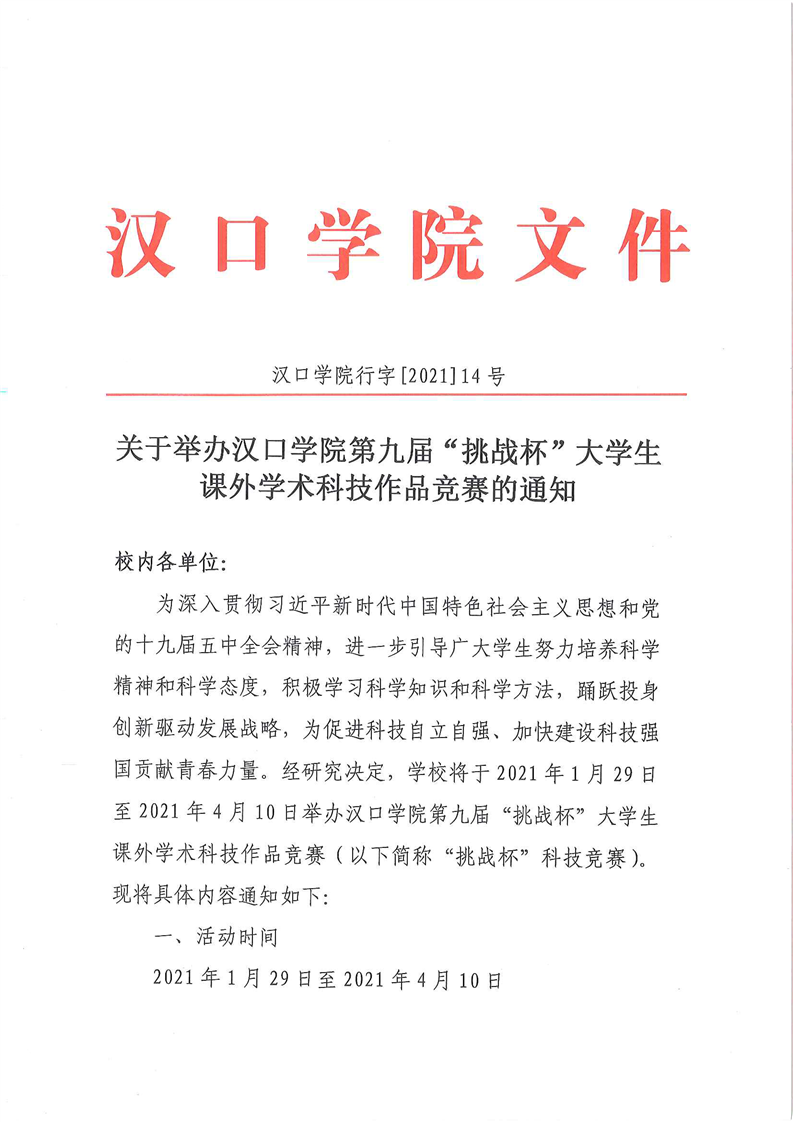 汉口学院文件

汉口学院行字[2021]14号

关于举办汉口学院第九届“挑战杯”大学生课外学术科技作品竞赛的通知

校内各单位:

为深入贯彻习近平新时代中国特色社会主义思想和党的十九届五中全会精神，进一步引导广大学生努力培养科学精神和科学态度，积极学习科学知识和科学方法，踊跃投身创新驱动发展战略，为促进科技自立自强、加快建设科技强国贡献青春力量。经研究决定，学校将于2021年1月29日至2021年4月10日举办汉口学院第九届“挑战杯”大学生课外学术科技作品竞赛（以下简称“挑战杯”科技竞赛）。现将具体内容通知如下:

一、活动时间

2021年1月29日至2021年4月10日